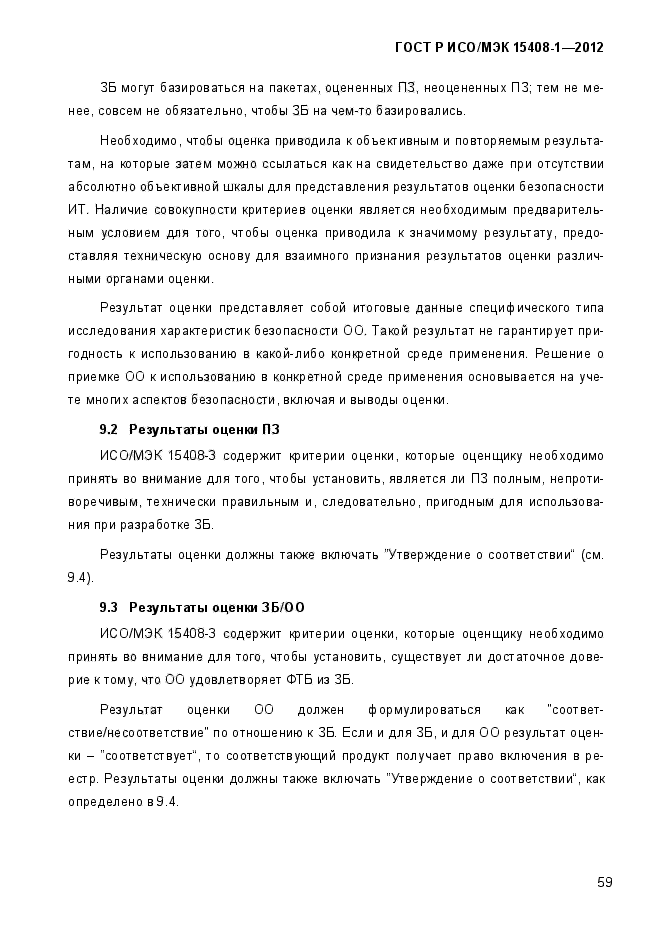 ГОСТ Р ИСО/МЭК 15408-1—2012

ЗБ могут базироваться на пакетах, оцененных ПЗ, неоцененных ПЗ; тем не менее, совсем не обязательно, чтобы ЗБ на чем-то базировались.

Необходимо, чтобы оценка приводила к объективным и повторяемым результатам, на которые затем можно ссылаться как на свидетельство даже при отсутствии абсолютно объективной шкалы для представления результатов оценки безопасности ИТ. Наличие совокупности критериев оценки является необходимым предварительным условием для того, чтобы оценка приводила к значимому результату, предоставляя техническую основу для взаимного признания результатов оценки различными органами оценки.

Результат оценки представляет собой итоговые данные специфического типа исследования характеристик безопасности ОО. Такой результат не гарантирует пригодность к использованию в какой-либо конкретной среде применения. Решение о приемке ОО к использованию в конкретной среде применения основывается на учете многих аспектов безопасности, включая и выводы оценки.

9.2 Результаты оценки ПЗ

ИСО/МЭК 15408-3 содержит критерии оценки, которые оценщику необходимо принять во внимание для того, чтобы установить, является ли ПЗ полным, непротиворечивым, технически правильным и, следовательно, пригодным для использования при разработке ЗБ.

Результаты оценки должны также включать "Утверждение о соответствии" (см. 9.4).

9.3 Результаты оценки ЗБ/ОО

ИСО/МЭК 15408-3 содержит критерии оценки, которые оценщику необходимо принять во внимание для того, чтобы установить, существует ли достаточное доверие к тому, что ОО удовлетворяет ФТБ из ЗБ.

Результат оценки ОО должен формулироваться как "соответствие/несоответствие" по отношению к ЗБ. Если и для ЗБ, и для ОО результат оценки – "соответствует", то соответствующий продукт получает право включения в реестр. Результаты оценки должны также включать "Утверждение о соответствии", как определено в 9.4.

59